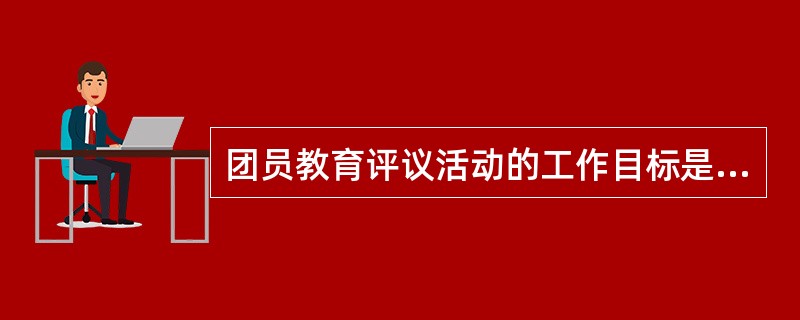 团员教育评议活动的工作目标是...